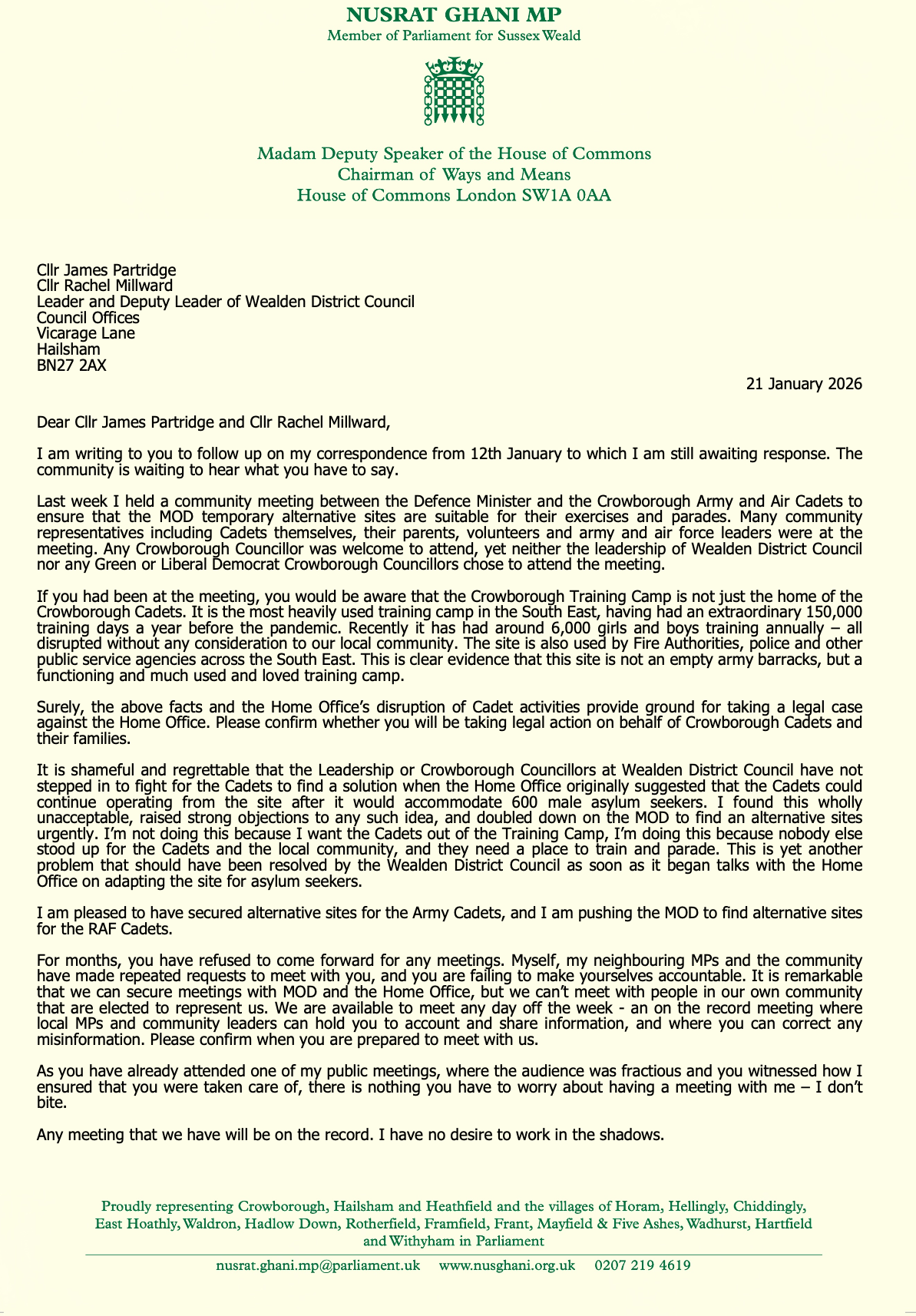 NUSRAT GHANI MP
Member of Parliament for Sussex Weald

Madam Deputy Speaker of the House of Commons
Chairman of Ways and Means
House of Commons London SW1A 0AA

Cllr James Partridge
Cllr Rachel Millward
Leader and Deputy Leader of Wealden District Council
Council Offices
Vicarage Lane
Hailsham
BN27 2AX

21 January 2026

Dear Cllr James Partridge and Cllr Rachel Millward,

I am writing to you to follow up on my correspondence from 12th January to which I am still awaiting response. The community is waiting to hear what you have to say.

Last week I held a community meeting between the Defence Minister and the Crowborough Army and Air Cadets to ensure that the MOD temporary alternative sites are suitable for their exercises and parades. Many community representatives including Cadets themselves, their parents, volunteers and army and air force leaders were at the meeting. Any Crowborough Councillor was welcome to attend, yet neither the leadership of Wealden District Council nor any Green or Liberal Democrat Crowborough Councillors chose to attend the meeting.

If you had been at the meeting, you would be aware that the Crowborough Training Camp is not just the home of the Crowborough Cadets. It is the most heavily used training camp in the South East, having had an extraordinary 150,000 training days a year before the pandemic. Recently it has had around 6,000 girls and boys training annually – all disrupted without any consideration to our local community. The site is also used by Fire Authorities, police and other public service agencies across the South East. This is clear evidence that this site is not an empty army barracks, but a functioning and much used and loved training camp.

Surely, the above facts and the Home Office's disruption of Cadet activities provide ground for taking a legal case against the Home Office. Please confirm whether you will be taking legal action on behalf of Crowborough Cadets and their families.

It is shameful and regrettable that the Leadership or Crowborough Councillors at Wealden District Council have not stepped in to fight for the Cadets to find a solution when the Home Office originally suggested that the Cadets could continue operating from the site after it would accommodate 600 male asylum seekers. I found this wholly unacceptable, raised strong objections to any such idea, and doubled down on the MOD to find an alternative sites urgently. I'm not doing this because I want the Cadets out of the Training Camp, I'm doing this because nobody else stood up for the Cadets and the local community, and they need a place to train and parade. This is yet another problem that should have been resolved by the Wealden District Council as soon as it began talks with the Home Office on adapting the site for asylum seekers.

I am pleased to have secured alternative sites for the Army Cadets, and I am pushing the MOD to find alternative sites for the RAF Cadets.

For months, you have refused to come forward for any meetings. Myself, my neighbouring MPs and the community have made repeated requests to meet with you, and you are failing to make yourselves accountable. It is remarkable that we can secure meetings with MOD and the Home Office, but we can't meet with people in our own community that are elected to represent us. We are available to meet any day off the week - an on the record meeting where local MPs and community leaders can hold you to account and share information, and where you can correct any misinformation. Please confirm when you are prepared to meet with us.

As you have already attended one of my public meetings, where the audience was fractious and you witnessed how I ensured that you were taken care of, there is nothing you have to worry about having a meeting with me – I don't bite.

Any meeting that we have will be on the record. I have no desire to work in the shadows.

Proudly representing Crowborough, Hailsham and Heathfield and the villages of Horam, Hellingly, Chiddingly, East Hoathly, Waldron, Hadlow Down, Rotherfield, Framfield, Frant, Mayfield & Five Ashes, Wadhurst, Hartfield and Withyham in Parliament

nusrat.ghani.mp@parliament.uk www.nusghani.org.uk 0207 219 4619